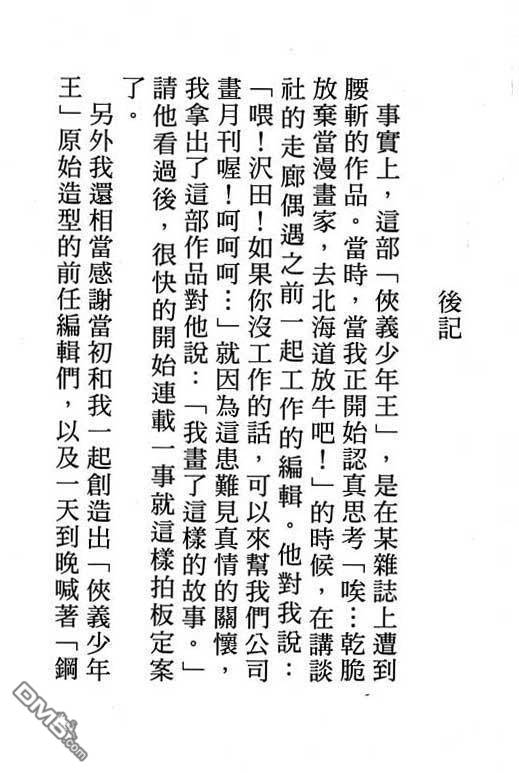 後記

事實上，這部「俠義少年王」，是在某雜誌上遭到腰斬的作品。當時，當我正開始認真思考「唉…乾脆放棄當漫畫家，去北海道放牛吧！」的時候，在講談社的走廊偶遇之前一起工作的編輯。他對我說：「喂！沢田！如果你沒工作的話，可以來幫我們公司畫月刊喔！呵呵呵…」就因為這患難見真情的關懷，我拿出了這部作品對他說：「我畫了這樣的故事。」請他看過後，很快的開始連載一事就這樣拍板定案了。

另外我還相當感謝當初和我一起創造出「俠義少年王」原始造型的前任編輯們，以及一天到晚喊著「鋼

DM5.com